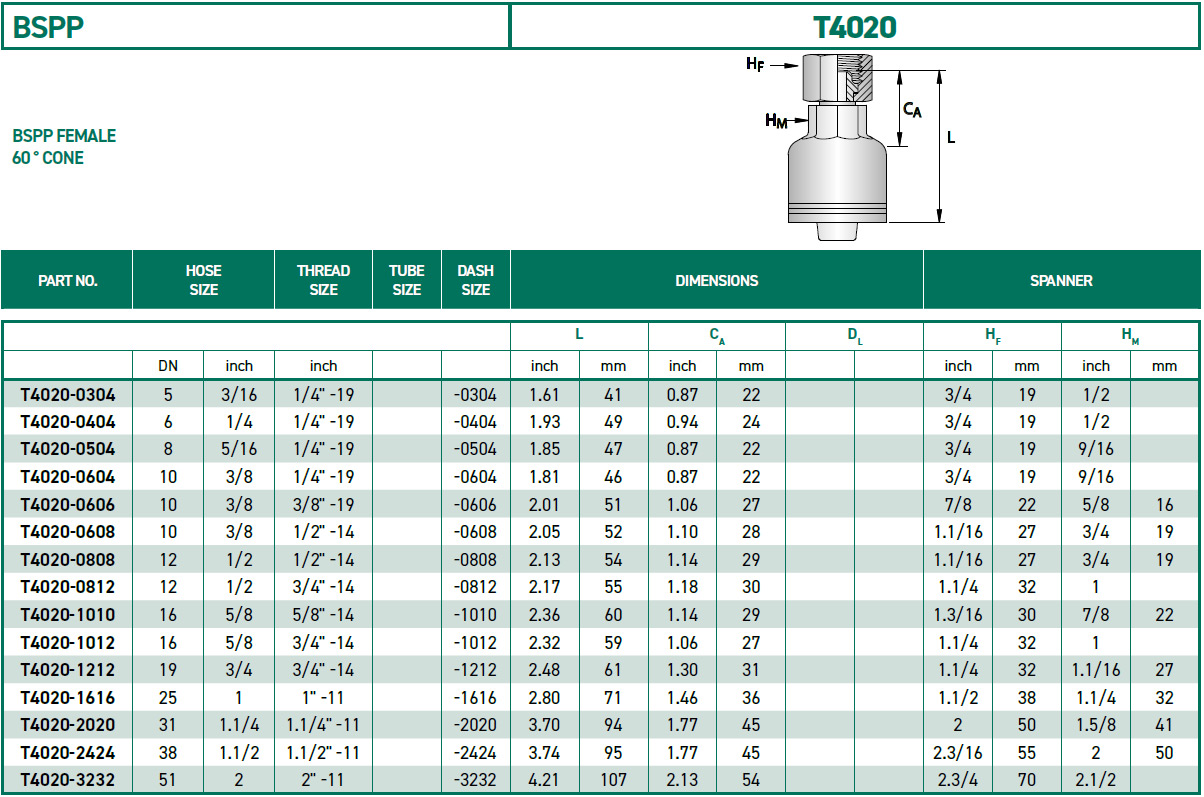 BSPP

T4020

BSPP FEMALE
60 ° CONE

$H_F$
$H_M$
$C_A$
L

| PART NO. | HOSE SIZE | | THREAD SIZE | TUBE SIZE | DASH SIZE | DIMENSIONS | | | | | | SPANNER | | | |
|---|---|---|---|---|---|---|---|---|---|---|---|---|---|---|---|
| | | | | | | L | | $C_A$ | | $D_L$ | | $H_F$ | | $H_M$ | |
| | DN | inch | inch | | | inch | mm | inch | mm | | | inch | mm | inch | mm |
| T4020-0304 | 5 | 3/16 | 1/4" -19 | | -0304 | 1.61 | 41 | 0.87 | 22 | | | 3/4 | 19 | 1/2 | |
| T4020-0404 | 6 | 1/4 | 1/4" -19 | | -0404 | 1.93 | 49 | 0.94 | 24 | | | 3/4 | 19 | 1/2 | |
| T4020-0504 | 8 | 5/16 | 1/4" -19 | | -0504 | 1.85 | 47 | 0.87 | 22 | | | 3/4 | 19 | 9/16 | |
| T4020-0604 | 10 | 3/8 | 1/4" -19 | | -0604 | 1.81 | 46 | 0.87 | 22 | | | 3/4 | 19 | 9/16 | |
| T4020-0606 | 10 | 3/8 | 3/8" -19 | | -0606 | 2.01 | 51 | 1.06 | 27 | | | 7/8 | 22 | 5/8 | 16 |
| T4020-0608 | 10 | 3/8 | 1/2" -14 | | -0608 | 2.05 | 52 | 1.10 | 28 | | | 1.1/16 | 27 | 3/4 | 19 |
| T4020-0808 | 12 | 1/2 | 1/2" -14 | | -0808 | 2.13 | 54 | 1.14 | 29 | | | 1.1/16 | 27 | 3/4 | 19 |
| T4020-0812 | 12 | 1/2 | 3/4" -14 | | -0812 | 2.17 | 55 | 1.18 | 30 | | | 1.1/4 | 32 | 1 | |
| T4020-1010 | 16 | 5/8 | 5/8" -14 | | -1010 | 2.36 | 60 | 1.14 | 29 | | | 1.3/16 | 30 | 7/8 | 22 |
| T4020-1012 | 16 | 5/8 | 3/4" -14 | | -1012 | 2.32 | 59 | 1.06 | 27 | | | 1.1/4 | 32 | 1 | |
| T4020-1212 | 19 | 3/4 | 3/4" -14 | | -1212 | 2.48 | 61 | 1.30 | 31 | | | 1.1/4 | 32 | 1.1/16 | 27 |
| T4020-1616 | 25 | 1 | 1" -11 | | -1616 | 2.80 | 71 | 1.46 | 36 | | | 1.1/2 | 38 | 1.1/4 | 32 |
| T4020-2020 | 31 | 1.1/4 | 1.1/4" -11 | | -2020 | 3.70 | 94 | 1.77 | 45 | | | 2 | 50 | 1.5/8 | 41 |
| T4020-2424 | 38 | 1.1/2 | 1.1/2" -11 | | -2424 | 3.74 | 95 | 1.77 | 45 | | | 2.3/16 | 55 | 2 | 50 |
| T4020-3232 | 51 | 2 | 2" -11 | | -3232 | 4.21 | 107 | 2.13 | 54 | | | 2.3/4 | 70 | 2.1/2 | |